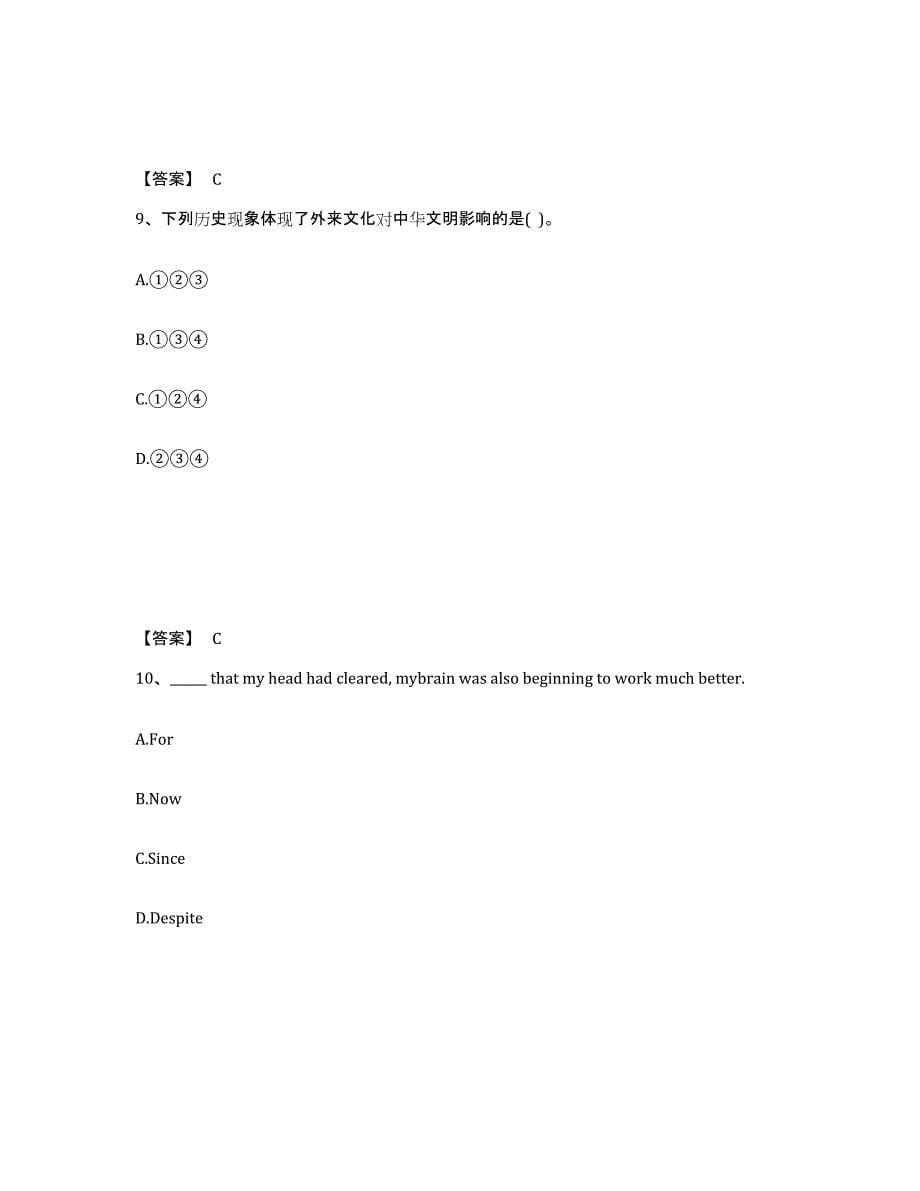 【答案】 C

9、下列历史现象体现了外来文化对中华文明影响的是( )。

A.①②③

B.①③④

C.①②④

D.②③④

【答案】 C

10、_____ that my head had cleared, mybrain was also beginning to work much better.

A.For

B.Now

C.Since

D.Despite